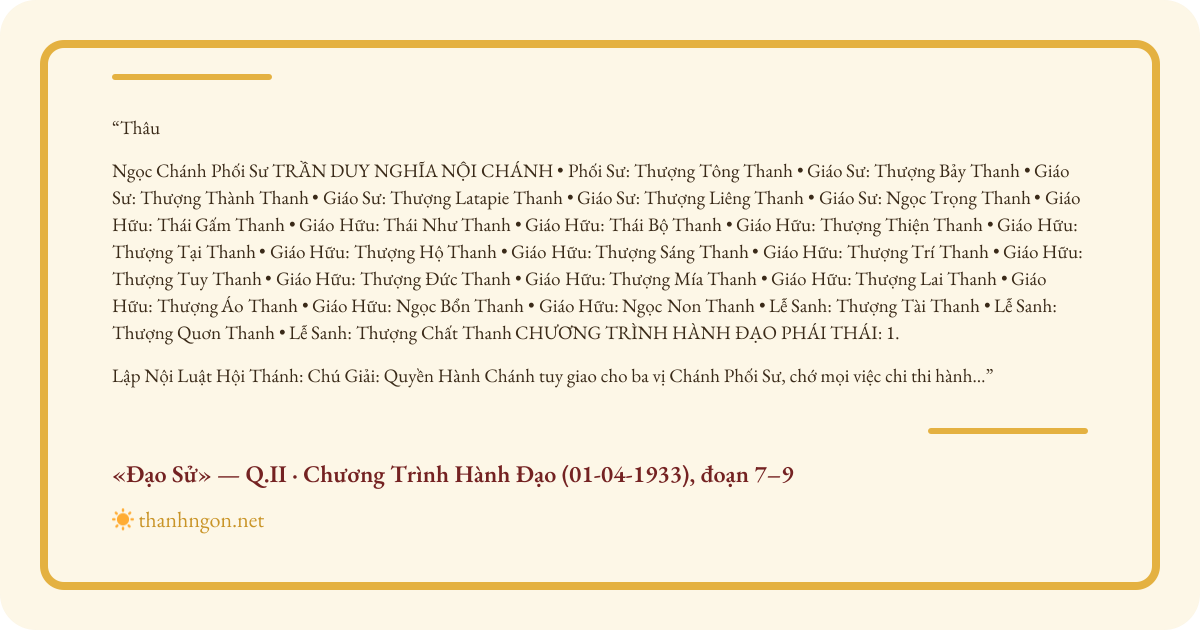 "Thâu

Ngọc Chánh Phối Sư TRẦN DUY NGHĨA NỘI CHÁNH • Phối Sư: Thượng Tông Thanh • Giáo Sư: Thượng Bảy Thanh • Giáo Sư: Thượng Thành Thanh • Giáo Sư: Thượng Latapie Thanh • Giáo Sư: Thượng Liêng Thanh • Giáo Sư: Ngọc Trọng Thanh • Giáo Hữu: Thái Gấm Thanh • Giáo Hữu: Thái Như Thanh • Giáo Hữu: Thái Bộ Thanh • Giáo Hữu: Thượng Thiện Thanh • Giáo Hữu: Thượng Tại Thanh • Giáo Hữu: Thượng Hộ Thanh • Giáo Hữu: Thượng Sáng Thanh • Giáo Hữu: Thượng Trí Thanh • Giáo Hữu: Thượng Tuy Thanh • Giáo Hữu: Thượng Đức Thanh • Giáo Hữu: Thượng Mía Thanh • Giáo Hữu: Thượng Lai Thanh • Giáo Hữu: Thượng Áo Thanh • Giáo Hữu: Ngọc Bổn Thanh • Giáo Hữu: Ngọc Non Thanh • Lễ Sanh: Thượng Tài Thanh • Lễ Sanh: Thượng Quơn Thanh • Lễ Sanh: Thượng Chất Thanh CHƯƠNG TRÌNH HÀNH ĐẠO PHÁI THÁI: 1.

Lập Nội Luật Hội Thánh: Chú Giải: Quyền Hành Chánh tuy giao cho ba vị Chánh Phối Sư, chớ mọi việc chi thi hành..."

«Đạo Sử» — Q.II · Chương Trình Hành Đạo (01-04-1933), đoạn 7–9

thanhngon.net